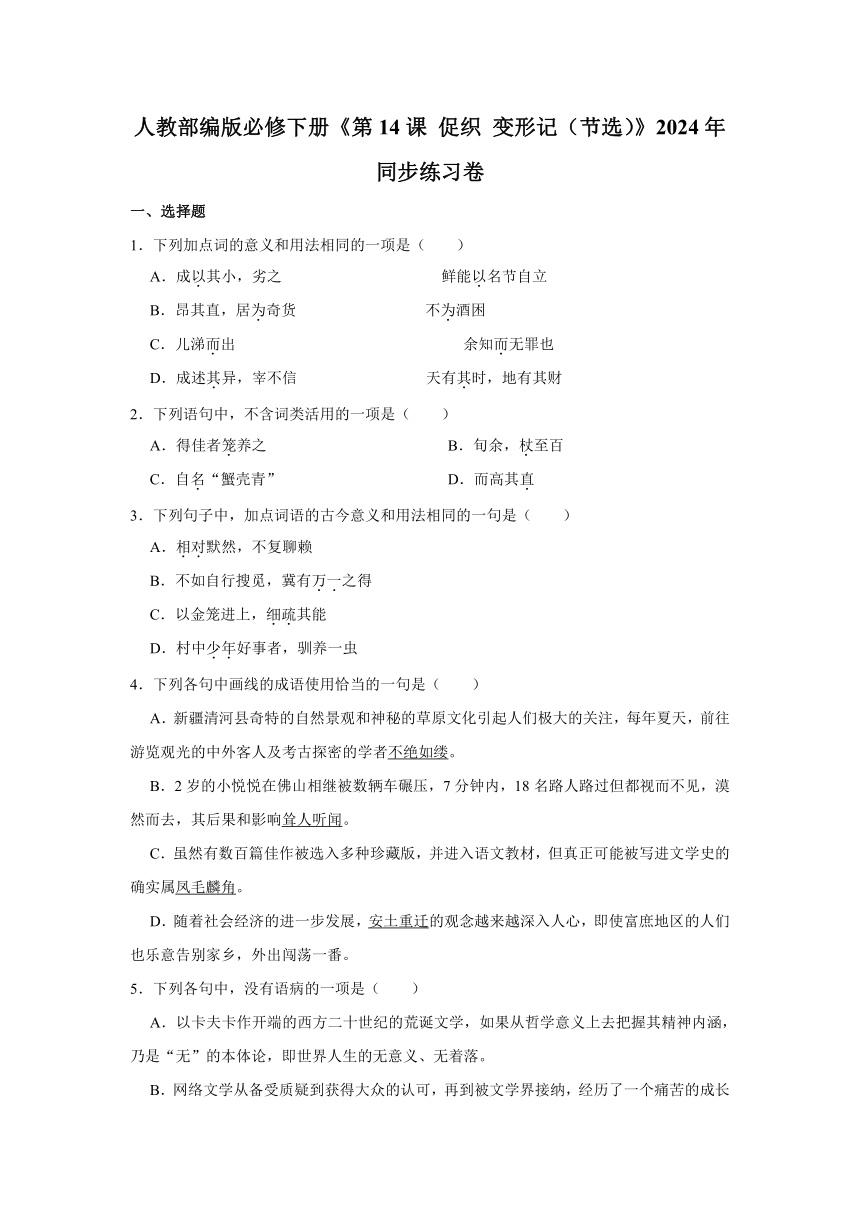 人教部编版必修下册《第14课 促织 变形记（节选）》2024年同步练习卷

一、选择题

1．下列加点词的意义和用法相同的一项是（　　）

A．成以其小，劣之　　　　鲜能以名节自立

B．昂其直，居为奇货　　　　不为酒困

C．儿涕而出　　　　余知而无罪也

D．成述其异，宰不信　　　　天有其时，地有其财

2．下列语句中，不含词类活用的一项是（　　）

A．得佳者笼养之　　　　B．旬余，杖至百

C．自名“蟹壳青”　　　　D．而高其直

3．下列句子中，加点词语的古今意义和用法相同的一句是（　　）

A．相对默然，不复聊赖

B．不如自行搜觅，冀有万一之得

C．以金笼进上，细疏其能

D．村中少年好事者，驯养一虫

4．下列各句中画线的成语使用恰当的一句是（　　）

A．新疆清河县奇特的自然景观和神秘的草原文化引起人们极大的关注，每年夏天，前往游览观光的中外客人及考古探密的学者不绝如缕。

B．2岁的小悦悦在佛山相继被数辆车碾压，7分钟内，18名路人路过但都视而不见，漠然而去，其后果和影响耸人听闻。

C．虽然有数百篇佳作被选入多种珍藏版，并进入语文教材，但真正可能被写进文学史的确实属凤毛麟角。

D．随着社会经济的进一步发展，安土重迁的观念越来越深入人心，即使富庶地区的人们也乐意告别家乡，外出闯荡一番。

5．下列各句中，没有语病的一项是（　　）

A．以卡夫卡作开端的西方二十世纪的荒诞文学，如果从哲学意义上去把握其精神内涵，乃是“无”的本体论，即世界人生的无意义、无着落。

B．网络文学从备受质疑到获得大众的认可，再到被文学界接纳，经历了一个痛苦的成长